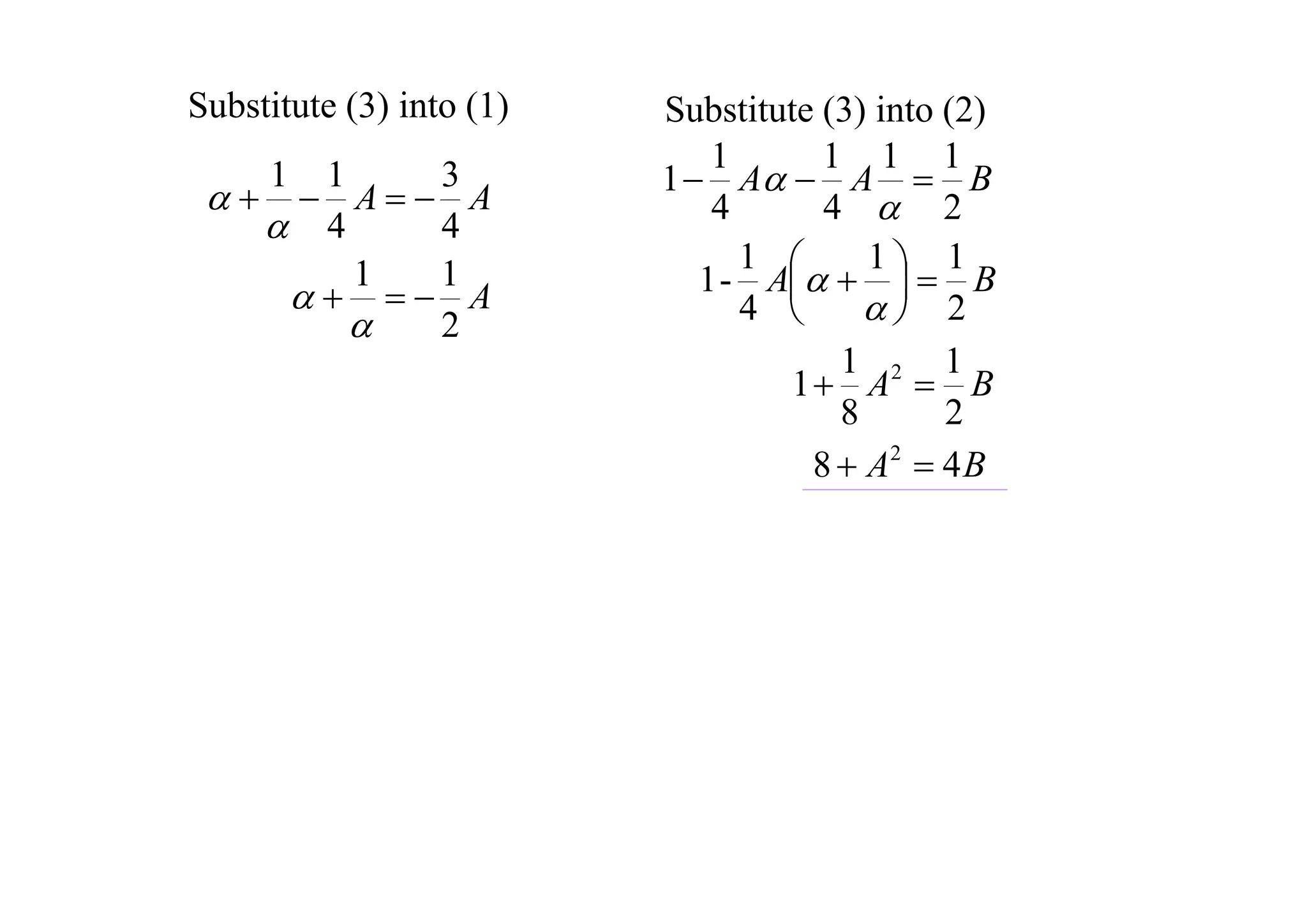 Substitute (3) into (1)

$\alpha + \frac{1}{\alpha} - \frac{1}{4}A = -\frac{3}{4}A$

$\alpha + \frac{1}{\alpha} = -\frac{1}{2}A$

Substitute (3) into (2)

$1 - \frac{1}{4}A\alpha - \frac{1}{4}A\frac{1}{\alpha} = \frac{1}{2}B$

$1 - \frac{1}{4}A\left(\alpha + \frac{1}{\alpha}\right) = \frac{1}{2}B$

$1 + \frac{1}{8}A^2 = \frac{1}{2}B$

$8 + A^2 = 4B$